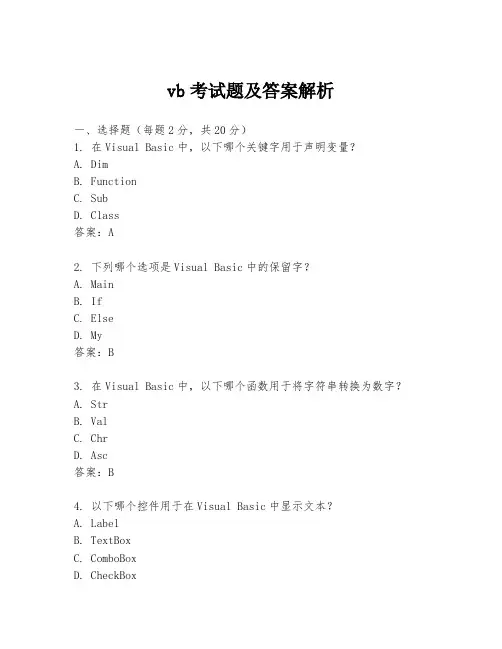 vb 考试题及答案解析

一、选择题（每题 2 分，共 20 分）
1. 在 Visual Basic 中，以下哪个关键字用于声明变量？
A. Dim
B. Function
C. Sub
D. Class
答案：A

2. 下列哪个选项是 Visual Basic 中的保留字？
A. Main
B. If
C. Else
D. My
答案：B

3. 在 Visual Basic 中，以下哪个函数用于将字符串转换为数字？
A. Str
B. Val
C. Chr
D. Asc
答案：B

4. 以下哪个控件用于在 Visual Basic 中显示文本？
A. Label
B. TextBox
C. ComboBox
D. CheckBox